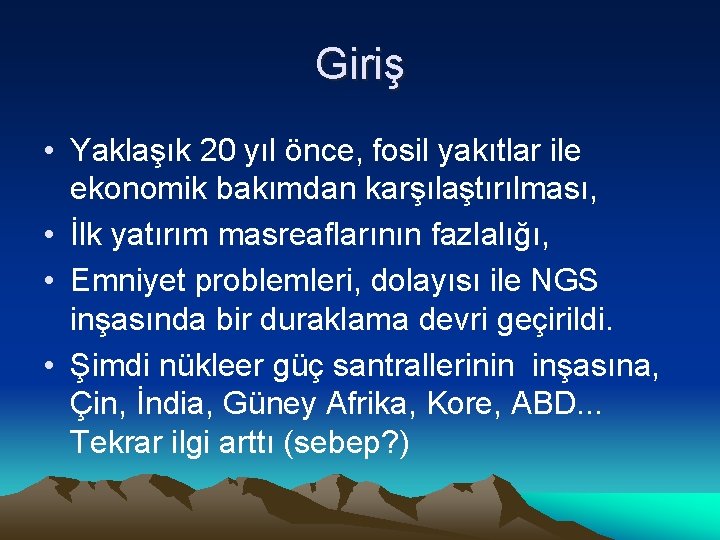 Giriş

• Yaklaşık 20 yıl önce, fosil yakıtlar ile ekonomik bakımdan karşılaştırılması,
• İlk yatırım masreaflarının fazlalığı,
• Emniyet problemleri, dolayısı ile NGS inşasında bir duraklama devri geçirildi.
• Şimdi nükleer güç santrallerinin inşasına, Çin, İndia, Güney Afrika, Kore, ABD... Tekrar ilgi arttı (sebep?)